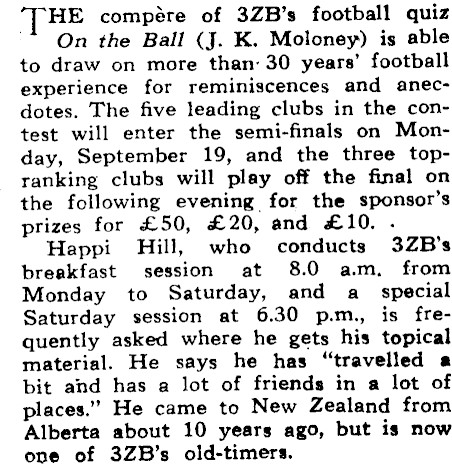 THE compère of 3ZB's football quiz On the Ball (J. K. Moloney) is able to draw on more than 30 years' football experience for reminiscences and anecdotes. The five leading clubs in the contest will enter the semi-finals on Monday, September 19, and the three top-ranking clubs will play off the final on the following evening for the sponsor's prizes for £50, £20, and £10. .

Happi Hill, who conducts 3ZB's breakfast session at 8.0 a.m. from Monday to Saturday, and a special Saturday session at 6.30 p.m., is frequently asked where he gets his topical material. He says he has "travelled a bit and has a lot of friends in a lot of places." He came to New Zealand from Alberta about 10 years ago, but is now one of 3ZB's old-timers.